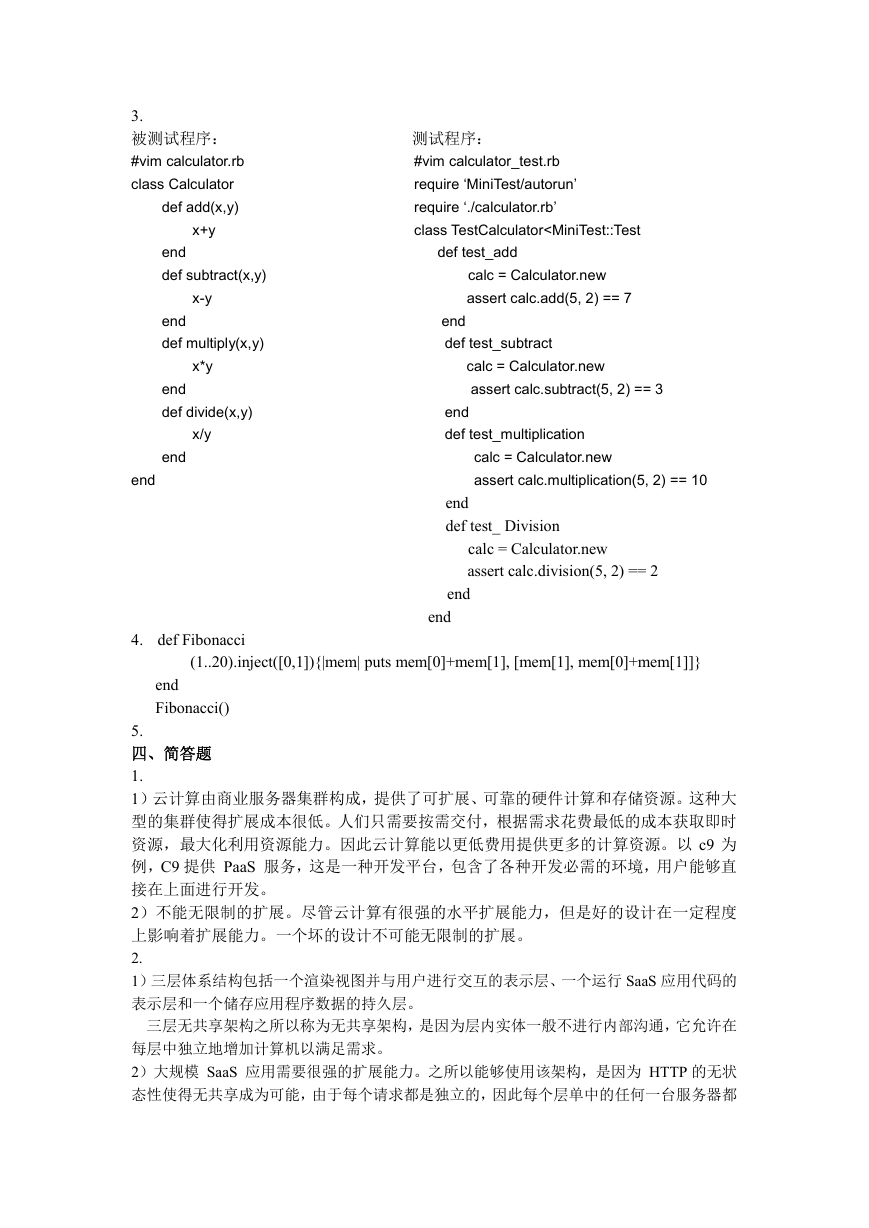 3.

被测试程序：
#vim calculator.rb
class Calculator
def add(x,y)
x+y
end
def subtract(x,y)
x-y
end
def multiply(x,y)
x*y
end
def divide(x,y)
x/y
end
end

测试程序：
#vim calculator_test.rb
require ‘MiniTest/autorun’
require ‘./calculator.rb’
class TestCalculator<MiniTest::Test
def test_add
calc = Calculator.new
assert calc.add(5, 2) == 7
end
def test_subtract
calc = Calculator.new
assert calc.subtract(5, 2) == 3
end
def test_multiplication
calc = Calculator.new
assert calc.multiplication(5, 2) == 10
end
def test_ Division
calc = Calculator.new
assert calc.division(5, 2) == 2
end
end

4. def Fibonacci
(1..20).inject([0,1]){|mem| puts mem[0]+mem[1], [mem[1], mem[0]+mem[1]]}
end
Fibonacci()
5.
四、简答题
1.
1）云计算由商业服务器集群构成，提供了可扩展、可靠的硬件计算和存储资源。这种大型的集群使得扩展成本很低。人们只需要按需交付，根据需求花费最低的成本获取即时资源，最大化利用资源能力。因此云计算能以更低费用提供更多的计算资源。以 c9 为例，C9 提供 PaaS 服务，这是一种开发平台，包含了各种开发必需的环境，用户能够直接在上面进行开发。
2）不能无限制的扩展。尽管云计算有很强的水平扩展能力，但是好的设计在一定程度上影响着扩展能力。一个坏的设计不可能无限制的扩展。
2.
1）三层体系结构包括一个渲染视图并与用户进行交互的表示层、一个运行 SaaS 应用代码的表示层和一个储存应用程序数据的持久层。
三层无共享架构之所以称为无共享架构，是因为层内实体一般不进行内部沟通，它允许在每层中独立地增加计算机以满足需求。
2）大规模 SaaS 应用需要很强的扩展能力。之所以能够使用该架构，是因为 HTTP 的无状态性使得无共享成为可能，由于每个请求都是独立的，因此每个层单中的任何一台服务器都